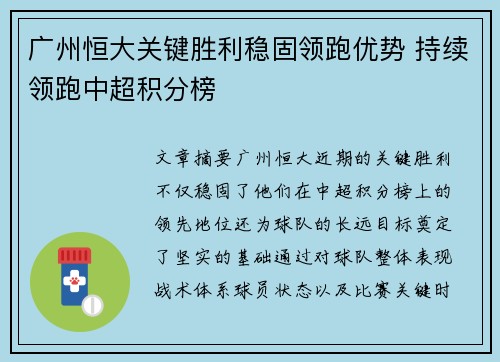 广州恒大关键胜利稳固领跑优势 持续领跑中超积分榜

文章摘要广州恒大近期的关键胜利不仅稳固了他们在中超积分榜上的领先地位还为球队的长远目标奠定了坚实的基础通过对球队整体表现战术体系球员状态以及比赛关键时